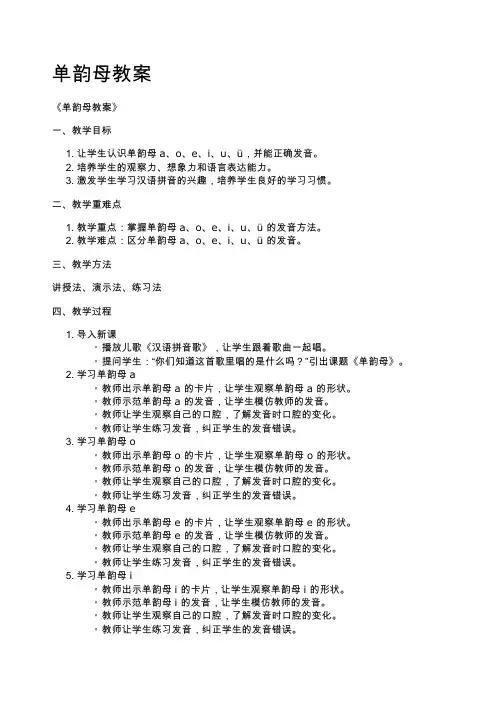 单韵母教案

《单韵母教案》

一、教学目标

1. 让学生认识单韵母 a、o、e、i、u、ü，并能正确发音。
2. 培养学生的观察力、想象力和语言表达能力。
3. 激发学生学习汉语拼音的兴趣，培养学生良好的学习习惯。

二、教学重难点

1. 教学重点：掌握单韵母 a、o、e、i、u、ü 的发音方法。
2. 教学难点：区分单韵母 a、o、e、i、u、ü 的发音。

三、教学方法

讲授法、演示法、练习法

四、教学过程

1. 导入新课
- 播放儿歌《汉语拼音歌》，让学生跟着歌曲一起唱。
- 提问学生："你们知道这首歌里唱的是什么吗？"引出课题《单韵母》。
2. 学习单韵母 a
- 教师出示单韵母 a 的卡片，让学生观察单韵母 a 的形状。
- 教师示范单韵母 a 的发音，让学生模仿教师的发音。
- 教师让学生观察自己的口腔，了解发音时口腔的变化。
- 教师让学生练习发音，纠正学生的发音错误。
3. 学习单韵母 o
- 教师出示单韵母 o 的卡片，让学生观察单韵母 o 的形状。
- 教师示范单韵母 o 的发音，让学生模仿教师的发音。
- 教师让学生观察自己的口腔，了解发音时口腔的变化。
- 教师让学生练习发音，纠正学生的发音错误。
4. 学习单韵母 e
- 教师出示单韵母 e 的卡片，让学生观察单韵母 e 的形状。
- 教师示范单韵母 e 的发音，让学生模仿教师的发音。
- 教师让学生观察自己的口腔，了解发音时口腔的变化。
- 教师让学生练习发音，纠正学生的发音错误。
5. 学习单韵母 i
- 教师出示单韵母 i 的卡片，让学生观察单韵母 i 的形状。
- 教师示范单韵母 i 的发音，让学生模仿教师的发音。
- 教师让学生观察自己的口腔，了解发音时口腔的变化。
- 教师让学生练习发音，纠正学生的发音错误。